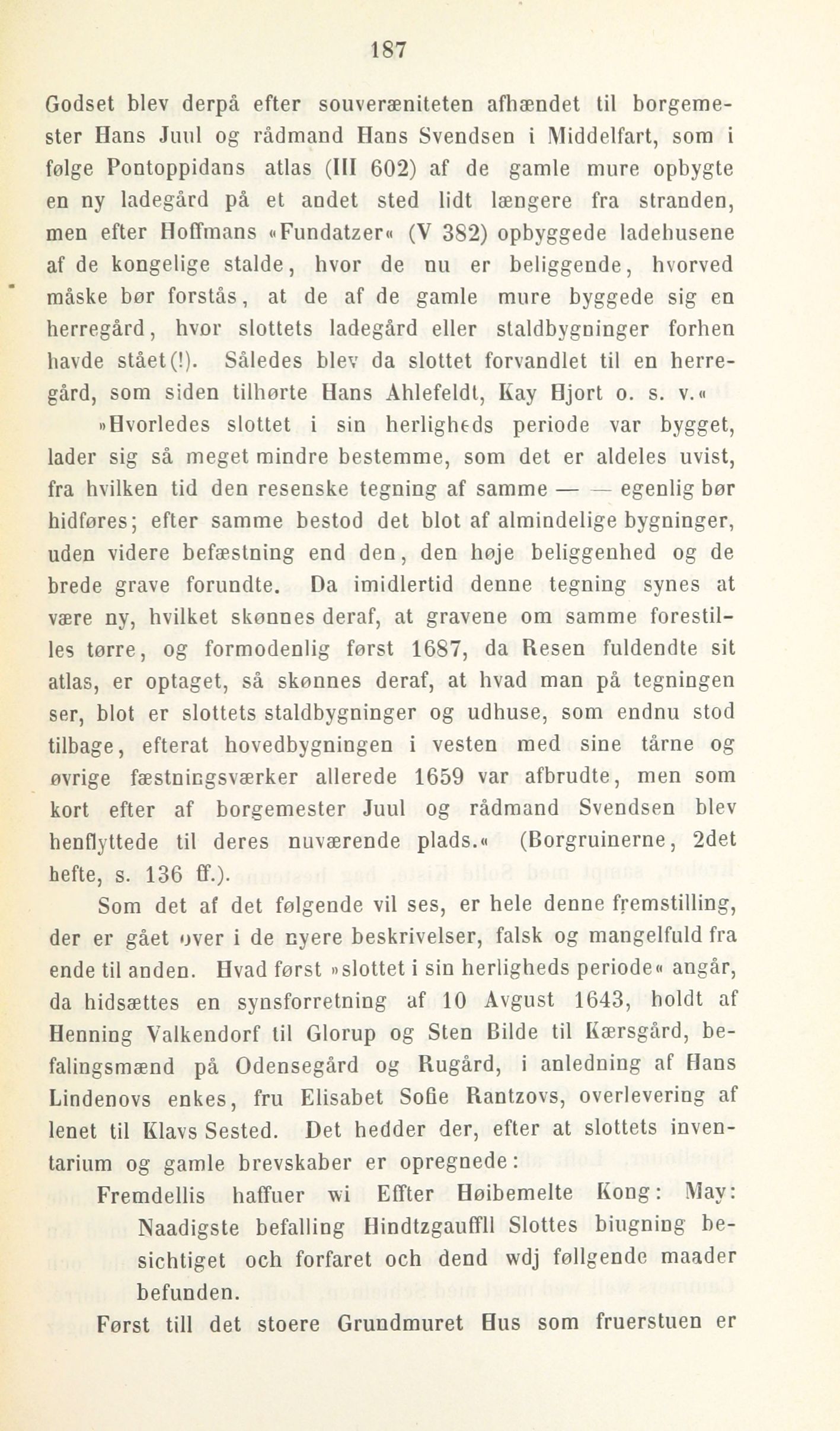 187

Godset blev derpå efter souveræniteten afhændet til borgemester Hans Juul og rådmand Hans Svendsen i Middelfart, som i følge Pontoppidans atlas (III 602) af de gamle mure opbygte en ny ladegård på et andet sted lidt længere fra stranden, men efter Hoffmans «Fundatzer« (V 382) opbyggede ladehusene af de kongelige stalde, hvor de nu er beliggende, hvorved måske bør forstås, at de af de gamle mure byggede sig en herregård, hvor slottets ladegård eller staldbygninger forhen havde stået(!). Således blev da slottet forvandlet til en herregård, som siden tilhørte Hans Ahlefeldt, Kay Hjort o. s. v.«

»Hvorledes slottet i sin herligheds periode var bygget, lader sig så meget mindre bestemme, som det er aldeles uvist, fra hvilken tid den resenske tegning af samme — — egenlig bør hidføres; efter samme bestod det blot af almindelige bygninger, uden videre befæstning end den, den høje beliggenhed og de brede grave forundte. Da imidlertid denne tegning synes at være ny, hvilket skønnes deraf, at gravene om samme forestilles tørre, og formodenlig først 1687, da Resen fuldendte sit atlas, er optaget, så skønnes deraf, at hvad man på tegningen ser, blot er slottets staldbygninger og udhuse, som endnu stod tilbage, efterat hovedbygningen i vesten med sine tårne og øvrige fæstningsværker allerede 1659 var afbrudte, men som kort efter af borgemester Juul og rådmand Svendsen blev henflyttede til deres nuværende plads.« (Borgruinerne, 2det hefte, s. 136 ff.).

Som det af det følgende vil ses, er hele denne fremstilling, der er gået over i de nyere beskrivelser, falsk og mangelfuld fra ende til anden. Hvad først »slottet i sin herligheds periode« angår, da hidsættes en synsforretning af 10 Avgust 1643, holdt af Henning Valkendorf til Glorup og Sten Bilde til Kærsgård, befalingsmænd på Odensegård og Rugård, i anledning af Hans Lindenovs enkes, fru Elisabet Sofie Rantzovs, overlevering af lenet til Klavs Sested. Det hedder der, efter at slottets inventarium og gamle brevskaber er opregnede:

Fremdellis haffuer wi Effter Høibemelte Kong: May: Naadigste befalling Hindtzgaufffll Slottes biugning besichtiget och forfaret och dend wdj føllgende maader befunden.

Først till det stoere Grundmuret Hus som fruerstuen er